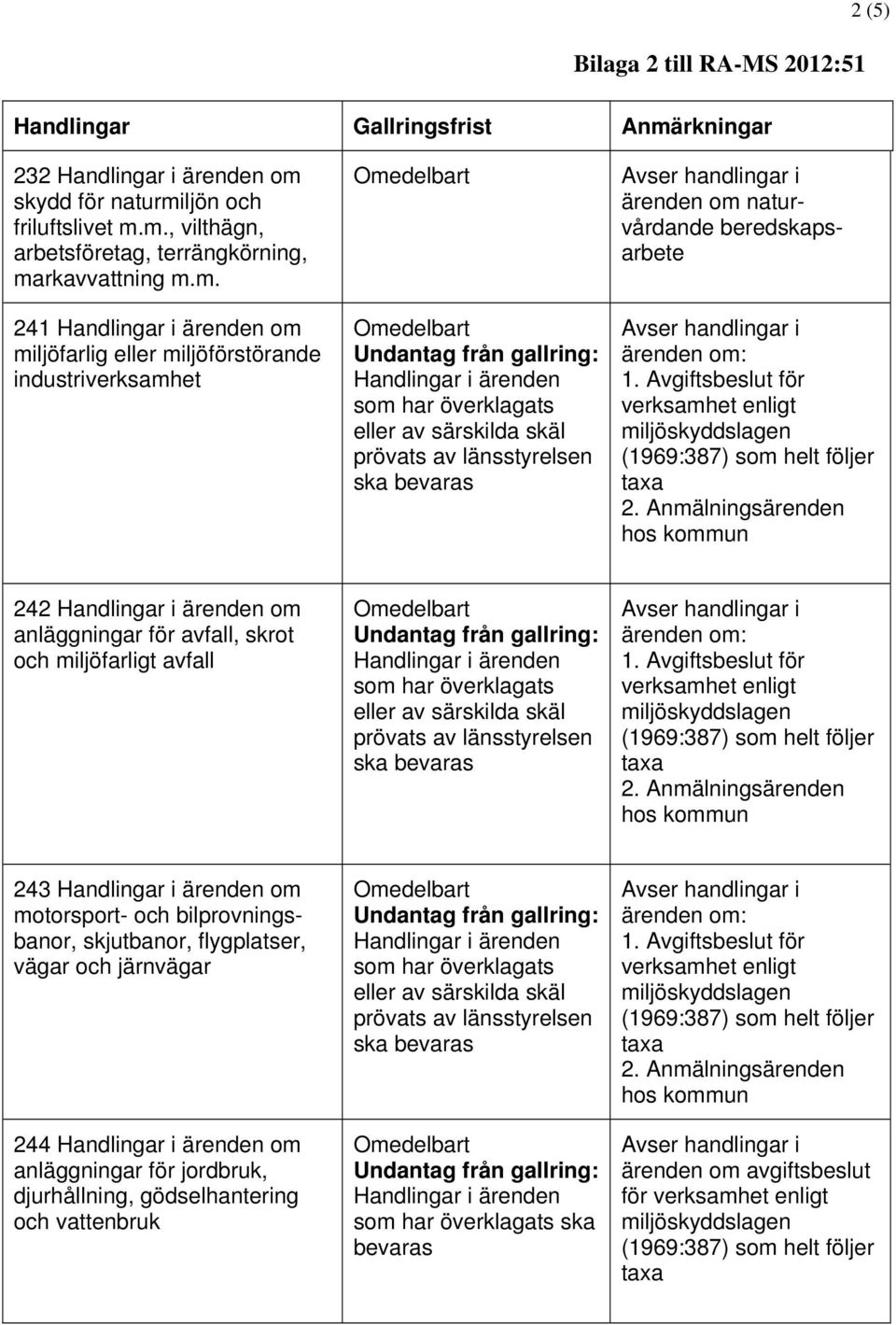 2 (5)

Bilaga 2 till RA-MS 2012:51

| Handlingar | Gallringsfrist | Anmärkningar |
|---|---|---|
| 232 Handlingar i ärenden om skydd för naturmiljön och friluftslivet m.m., vilthägn, arbetsföretag, terrängkörning, markavvattning m.m. | Omedelbart | Avser handlingar i ärenden om naturvårdande beredskapsarbete |
| 241 Handlingar i ärenden om miljöfarlig eller miljöförstörande industriverksamhet | Omedelbart Undantag från gallring: Handlingar i ärenden som har överklagats eller av särskilda skäl prövats av länsstyrelsen ska bevaras | Avser handlingar i ärenden om: 1. Avgiftsbeslut för verksamhet enligt miljöskyddslagen (1969:387) som helt följer taxa 2. Anmälningsärenden hos kommun |
| 242 Handlingar i ärenden om anläggningar för avfall, skrot och miljöfarligt avfall | Omedelbart Undantag från gallring: Handlingar i ärenden som har överklagats eller av särskilda skäl prövats av länsstyrelsen ska bevaras | Avser handlingar i ärenden om: 1. Avgiftsbeslut för verksamhet enligt miljöskyddslagen (1969:387) som helt följer taxa 2. Anmälningsärenden hos kommun |
| 243 Handlingar i ärenden om motorsport- och bilprovningsbanor, skjutbanor, flygplatser, vägar och järnvägar | Omedelbart Undantag från gallring: Handlingar i ärenden som har överklagats eller av särskilda skäl prövats av länsstyrelsen ska bevaras | Avser handlingar i ärenden om: 1. Avgiftsbeslut för verksamhet enligt miljöskyddslagen (1969:387) som helt följer taxa 2. Anmälningsärenden hos kommun |
| 244 Handlingar i ärenden om anläggningar för jordbruk, djurhållning, gödselhantering och vattenbruk | Omedelbart Undantag från gallring: Handlingar i ärenden som har överklagats ska bevaras | Avser handlingar i ärenden om avgiftsbeslut för verksamhet enligt miljöskyddslagen (1969:387) som helt följer taxa |